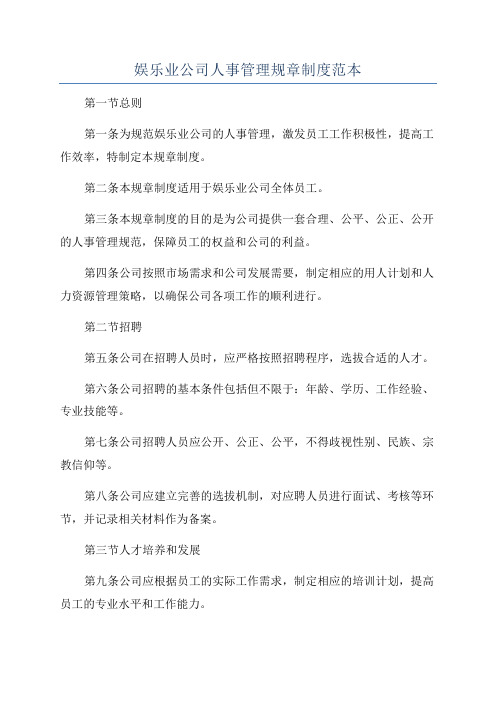 娱乐业公司人事管理规章制度范本

第一节总则

第一条为规范娱乐业公司的人事管理，激发员工工作积极性，提高工作效率，特制定本规章制度。

第二条本规章制度适用于娱乐业公司全体员工。

第三条本规章制度的目的是为公司提供一套合理、公平、公正、公开的人事管理规范，保障员工的权益和公司的利益。

第四条公司按照市场需求和公司发展需要，制定相应的用人计划和人力资源管理策略，以确保公司各项工作的顺利进行。

第二节招聘

第五条公司在招聘人员时，应严格按照招聘程序，选拔合适的人才。

第六条公司招聘的基本条件包括但不限于：年龄、学历、工作经验、专业技能等。

第七条公司招聘人员应公开、公正、公平，不得歧视性别、民族、宗教信仰等。

第八条公司应建立完善的选拔机制，对应聘人员进行面试、考核等环节，并记录相关材料作为备案。

第三节人才培养和发展

第九条公司应根据员工的实际工作需求，制定相应的培训计划，提高员工的专业水平和工作能力。